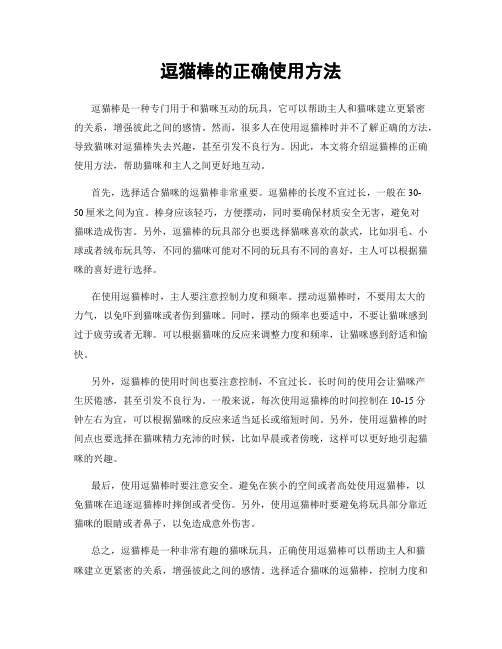 逗猫棒的正确使用方法

逗猫棒是一种专门用于和猫咪互动的玩具，它可以帮助主人和猫咪建立更紧密的关系，增强彼此之间的感情。然而，很多人在使用逗猫棒时并不了解正确的方法，导致猫咪对逗猫棒失去兴趣，甚至引发不良行为。因此，本文将介绍逗猫棒的正确使用方法，帮助猫咪和主人之间更好地互动。

首先，选择适合猫咪的逗猫棒非常重要。逗猫棒的长度不宜过长，一般在30-50厘米之间为宜。棒身应该轻巧，方便摆动，同时要确保材质安全无害，避免对猫咪造成伤害。另外，逗猫棒的玩具部分也要选择猫咪喜欢的款式，比如羽毛、小球或者绒布玩具等，不同的猫咪可能对不同的玩具有不同的喜好，主人可以根据猫咪的喜好进行选择。

在使用逗猫棒时，主人要注意控制力度和频率。摆动逗猫棒时，不要用太大的力气，以免吓到猫咪或者伤到猫咪。同时，摆动的频率也要适中，不要让猫咪感到过于疲劳或者无聊。可以根据猫咪的反应来调整力度和频率，让猫咪感到舒适和愉快。

另外，逗猫棒的使用时间也要注意控制，不宜过长。长时间的使用会让猫咪产生厌倦感，甚至引发不良行为。一般来说，每次使用逗猫棒的时间控制在10-15分钟左右为宜，可以根据猫咪的反应来适当延长或缩短时间。另外，使用逗猫棒的时间点也要选择在猫咪精力充沛的时候，比如早晨或者傍晚，这样可以更好地引起猫咪的兴趣。

最后，使用逗猫棒时要注意安全。避免在狭小的空间或者高处使用逗猫棒，以免猫咪在追逐逗猫棒时摔倒或者受伤。另外，使用逗猫棒时要避免将玩具部分靠近猫咪的眼睛或者鼻子，以免造成意外伤害。

总之，逗猫棒是一种非常有趣的猫咪玩具，正确使用逗猫棒可以帮助主人和猫咪建立更紧密的关系，增强彼此之间的感情。选择适合猫咪的逗猫棒，控制力度和